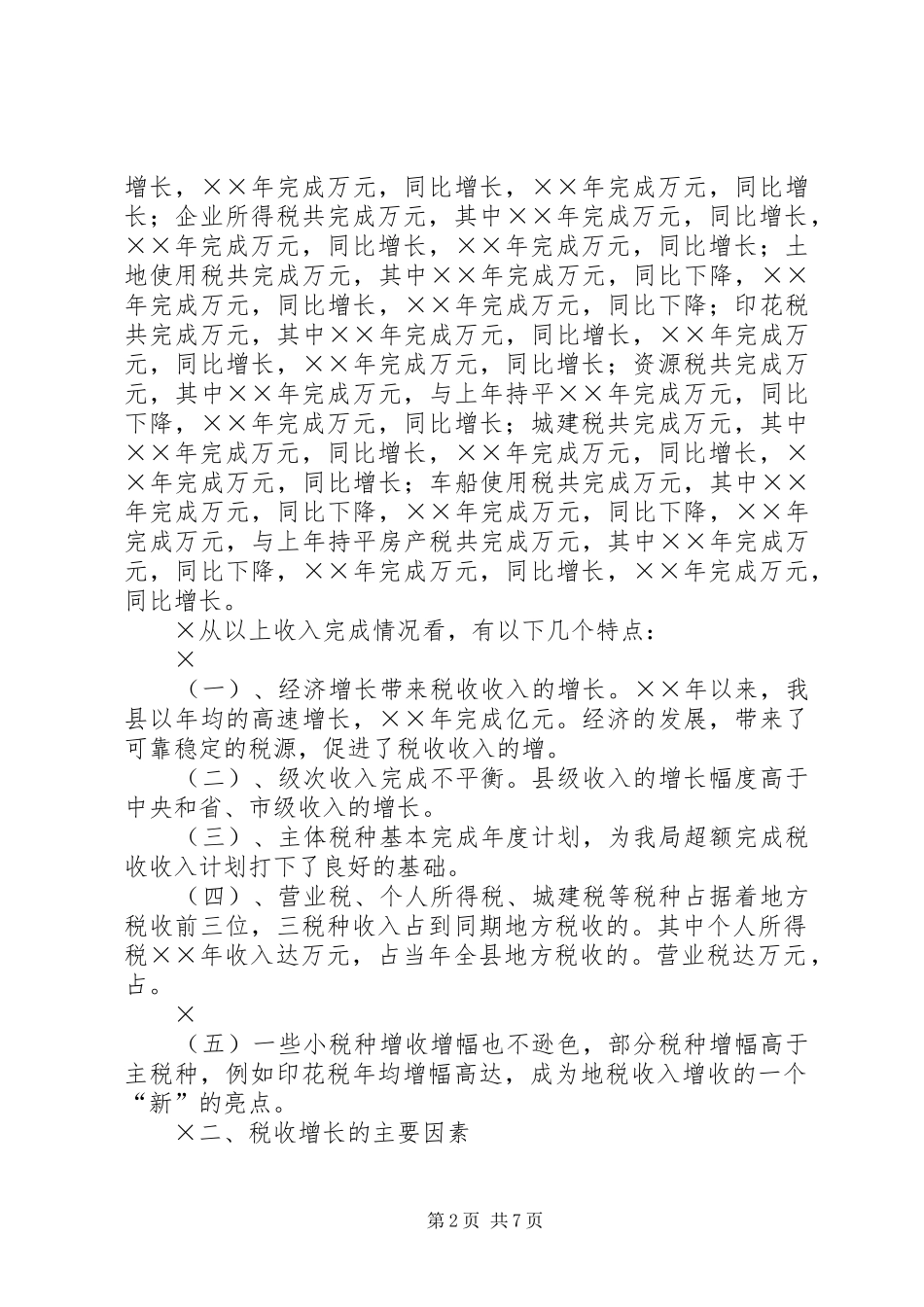 增长，××年完成万元，同比增长，××年完成万元，同比增长；企业所得税共完成万元，其中××年完成万元，同比增长，××年完成万元，同比增长，××年完成万元，同比增长；土地使用税共完成万元，其中××年完成万元，同比下降，××年完成万元，同比增长，××年完成万元，同比下降；印花税共完成万元，其中××年完成万元，同比增长，××年完成万元，同比增长，××年完成万元，同比增长；资源税共完成万元，其中××年完成万元，与上年持平××年完成万元，同比下降，××年完成万元，同比增长；城建税共完成万元，其中××年完成万元，同比增长，××年完成万元，同比增长，××年完成万元，同比增长；车船使用税共完成万元，其中××年完成万元，同比下降，××年完成万元，同比下降，××年完成万元，与上年持平房产税共完成万元，其中××年完成万元，同比下降，××年完成万元，同比增长，××年完成万元，同比增长。

×从以上收入完成情况看，有以下几个特点：

×

（一）、经济增长带来税收收入的增长。××年以来，我县以年均的高速增长，××年完成亿元。经济的发展，带来了可靠稳定的税源，促进了税收收入的增。

（二）、级次收入完成不平衡。县级收入的增长幅度高于中央和省、市级收入的增长。

（三）、主体税种基本完成年度计划，为我局超额完成税收收入计划打下了良好的基础。

（四）、营业税、个人所得税、城建税等税种占据着地方税收前三位，三税种收入占到同期地方税收的。其中个人所得税××年收入达万元，占当年全县地方税收的。营业税达万元，占。

×

（五）一些小税种增收增幅也不逊色，部分税种增幅高于主税种，例如印花税年均增幅高达，成为地税收入增收的一个“新”的亮点。

×二、税收增长的主要因素

第2页 共7页